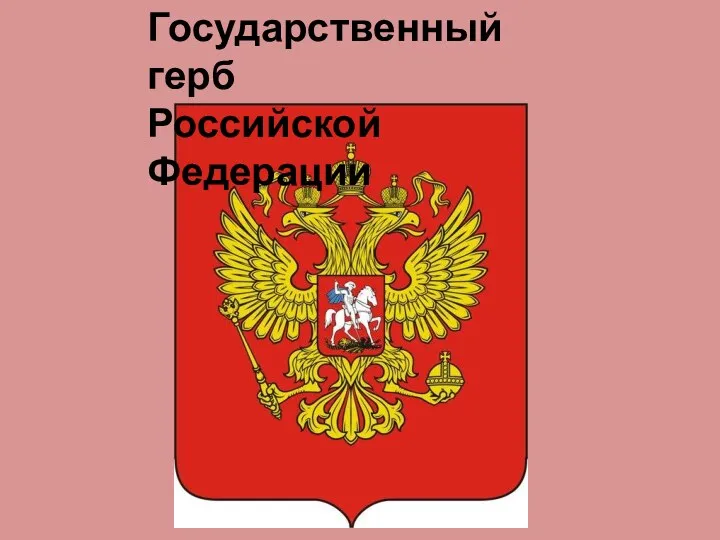 Государственный герб Российской Федерации